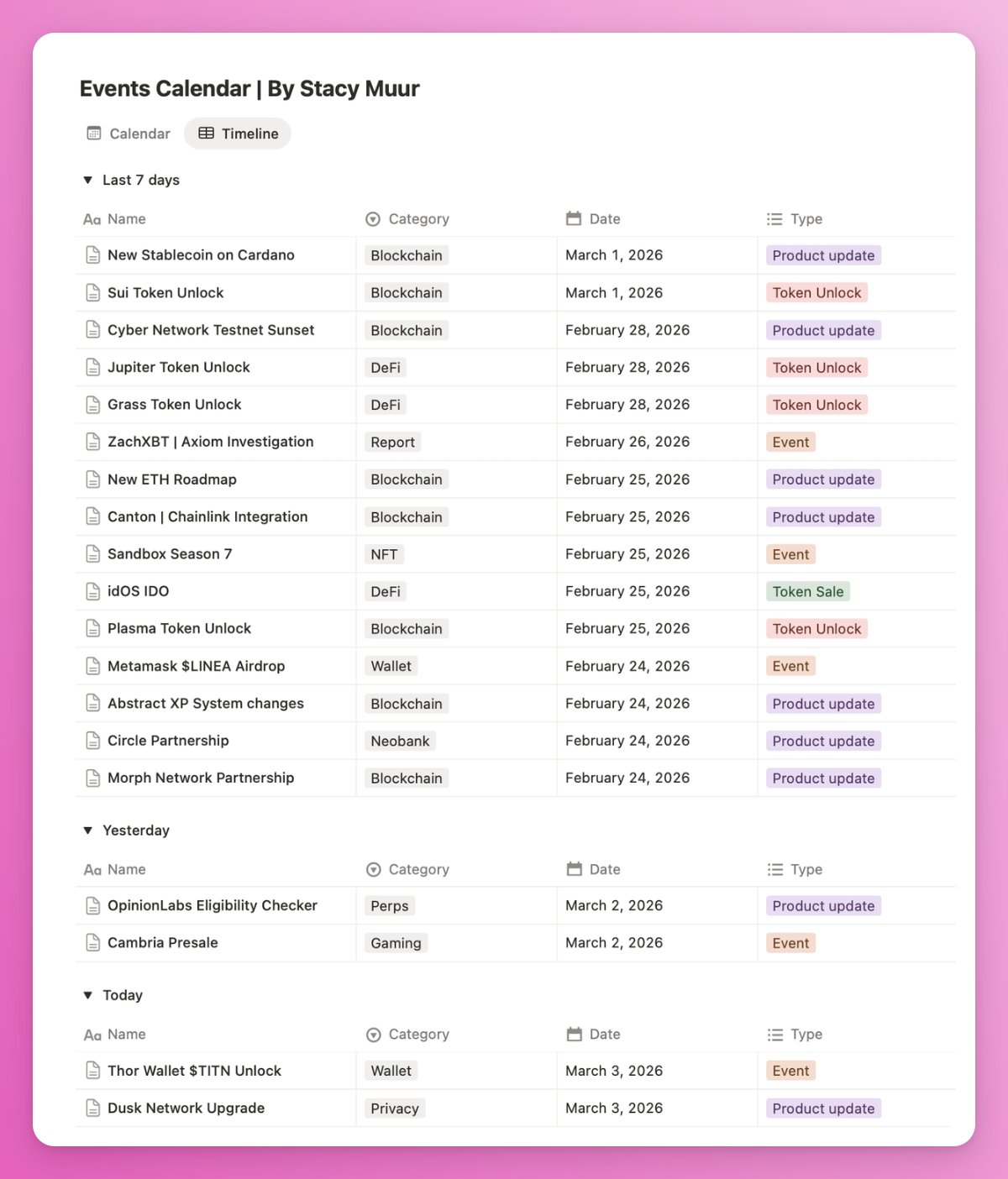 Events Calendar | By Stacy Muur

Calendar Timeline

Last 7 days

| Name | Category | Date | Type |
|---|---|---|---|
| New Stablecoin on Cardano | Blockchain | March 1, 2026 | Product update |
| Sui Token Unlock | Blockchain | March 1, 2026 | Token Unlock |
| Cyber Network Testnet Sunset | Blockchain | February 28, 2026 | Product update |
| Jupiter Token Unlock | DeFi | February 28, 2026 | Token Unlock |
| Grass Token Unlock | DeFi | February 28, 2026 | Token Unlock |
| ZachXBT \| Axiom Investigation | Report | February 26, 2026 | Event |
| New ETH Roadmap | Blockchain | February 25, 2026 | Product update |
| Canton \| Chainlink Integration | Blockchain | February 25, 2026 | Product update |
| Sandbox Season 7 | NFT | February 25, 2026 | Event |
| idOS IDO | DeFi | February 25, 2026 | Token Sale |
| Plasma Token Unlock | Blockchain | February 25, 2026 | Token Unlock |
| Metamask $LINEA Airdrop | Wallet | February 24, 2026 | Event |
| Abstract XP System changes | Blockchain | February 24, 2026 | Product update |
| Circle Partnership | Neobank | February 24, 2026 | Product update |
| Morph Network Partnership | Blockchain | February 24, 2026 | Product update |

Yesterday

| Name | Category | Date | Type |
|---|---|---|---|
| OpinionLabs Eligibility Checker | Perps | March 2, 2026 | Product update |
| Cambria Presale | Gaming | March 2, 2026 | Event |

Today

| Name | Category | Date | Type |
|---|---|---|---|
| Thor Wallet $TITN Unlock | Wallet | March 3, 2026 | Event |
| Dusk Network Upgrade | Privacy | March 3, 2026 | Product update |